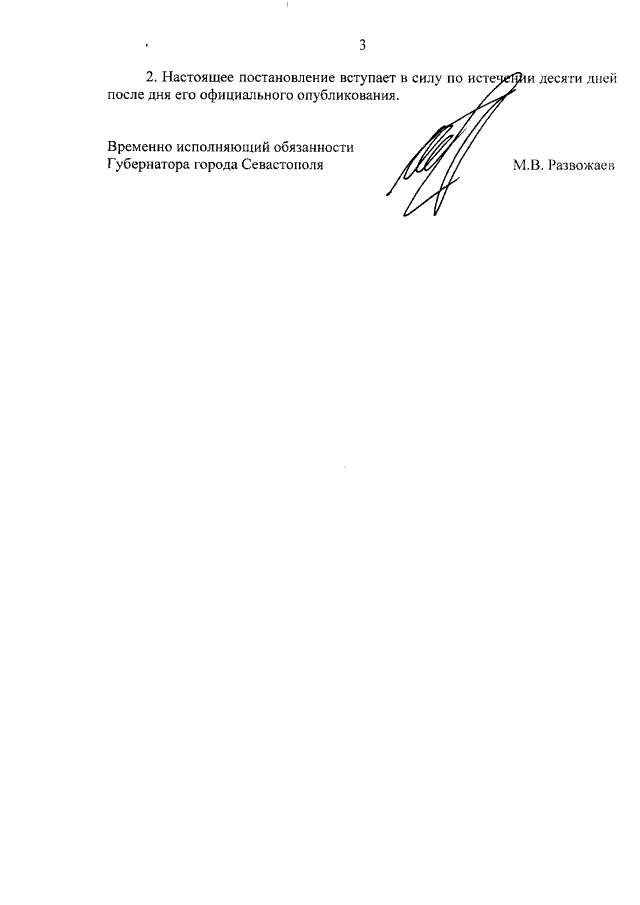 3

2. Настоящее постановление вступает в силу по истечении десяти дней после дня его официального опубликования.

Временно исполняющий обязанности Губернатора города Севастополя

М.В. Развожаев